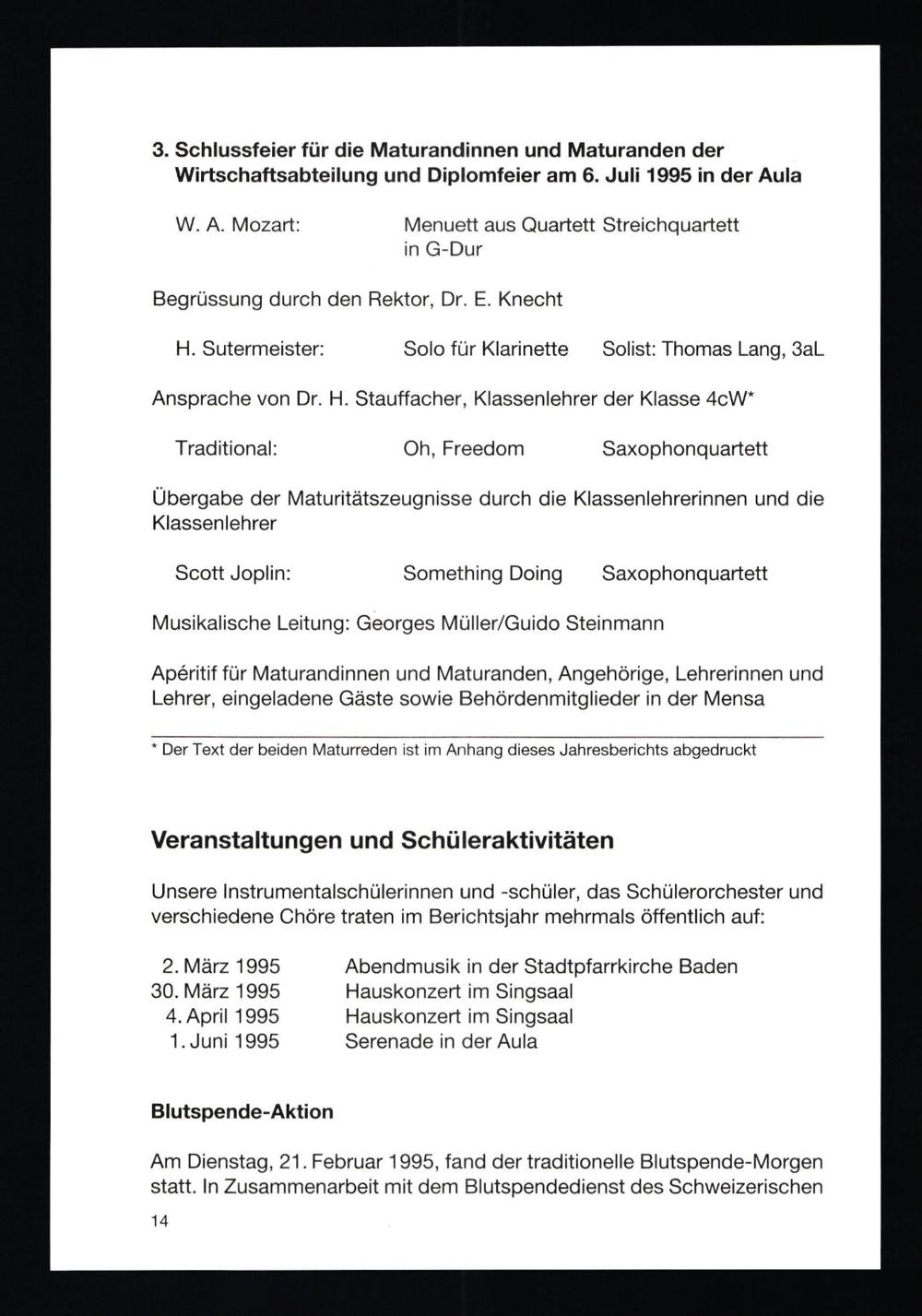 3. Schlussfeier für die Maturandinnen und Maturanden der Wirtschaftsabteilung und Diplomfeier am 6. Juli 1995 in der Aula

W. A. Mozart: Menuett aus Quartett in G-Dur Streichquartett

Begrüssung durch den Rektor, Dr. E. Knecht

H. Sutermeister: Solo für Klarinette Solist: Thomas Lang, 3aL

Ansprache von Dr. H. Stauffacher, Klassenlehrer der Klasse 4cW*

Traditional: Oh, Freedom Saxophonquartett

Übergabe der Maturitätszeugnisse durch die Klassenlehrerinnen und die Klassenlehrer

Scott Joplin: Something Doing Saxophonquartett

Musikalische Leitung: Georges Müller/Guido Steinmann

Apéritif für Maturandinnen und Maturanden, Angehörige, Lehrerinnen und Lehrer, eingeladene Gäste sowie Behördenmitglieder in der Mensa

* Der Text der beiden Maturreden ist im Anhang dieses Jahresberichts abgedruckt

Veranstaltungen und Schüleraktivitäten

Unsere Instrumentalschülerinnen und -schüler, das Schülerorchester und verschiedene Chöre traten im Berichtsjahr mehrmals öffentlich auf:

2. März 1995 Abendmusik in der Stadtpfarrkirche Baden
30. März 1995 Hauskonzert im Singsaal
4. April 1995 Hauskonzert im Singsaal
1. Juni 1995 Serenade in der Aula

Blutspende-Aktion

Am Dienstag, 21. Februar 1995, fand der traditionelle Blutspende-Morgen statt. In Zusammenarbeit mit dem Blutspendedienst des Schweizerischen

14